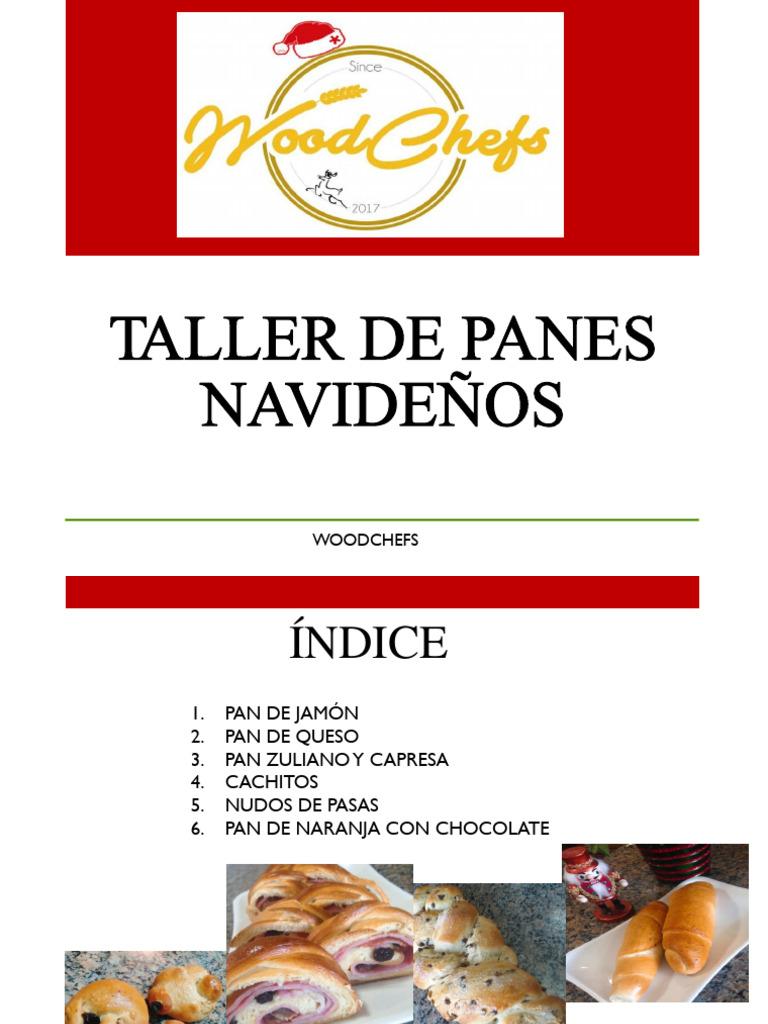 Since
WoodChefs
2017

TALLER DE PANES NAVIDEÑOS

WOODCHEFS

ÍNDICE

1. PAN DE JAMÓN
2. PAN DE QUESO
3. PAN ZULIANO Y CAPRESA
4. CACHITOS
5. NUDOS DE PASAS
6. PAN DE NARANJA CON CHOCOLATE